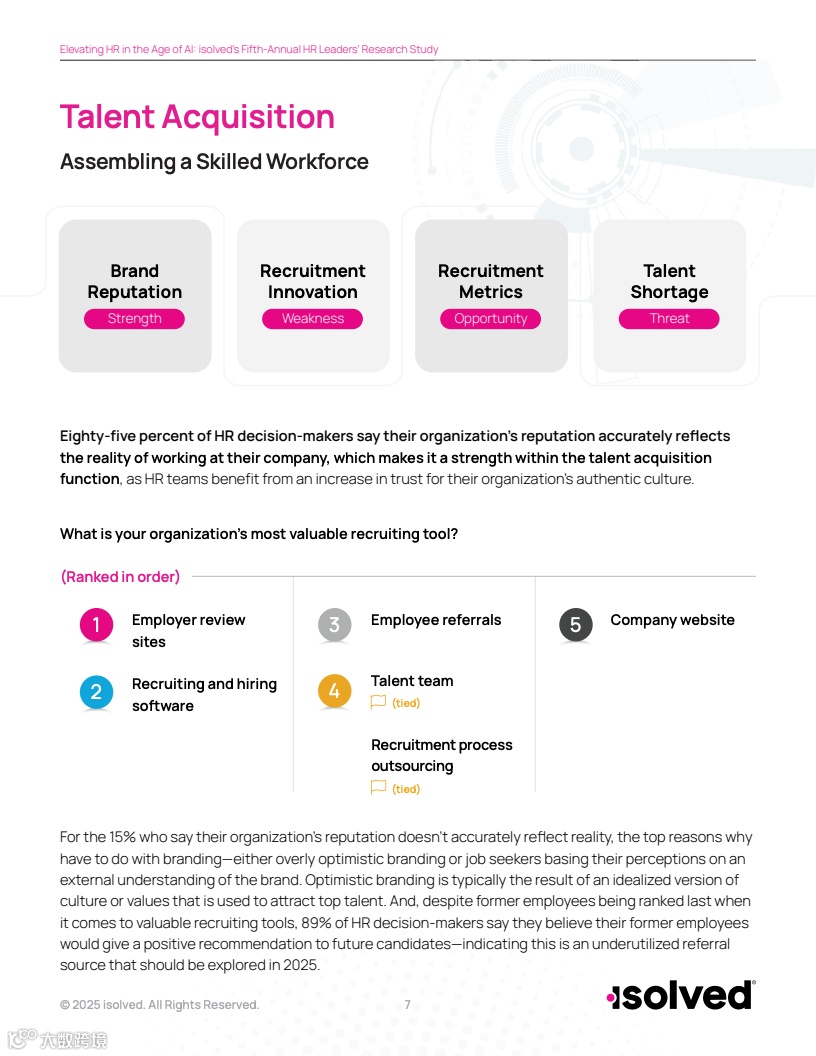 Elevating HR in the Age of AI: isolved's Fifth-Annual HR Leaders' Research Study

Talent Acquisition

Assembling a Skilled Workforce

Brand Reputation
Strength

Recruitment Innovation
Weakness

Recruitment Metrics
Opportunity

Talent Shortage
Threat

Eighty-five percent of HR decision-makers say their organization's reputation accurately reflects the reality of working at their company, which makes it a strength within the talent acquisition function, as HR teams benefit from an increase in trust for their organization's authentic culture.

What is your organization's most valuable recruiting tool?

(Ranked in order)

1 Employer review sites

2 Recruiting and hiring software

3 Employee referrals

4 Talent team
(tied)

Recruitment process outsourcing
(tied)

5 Company website

For the 15% who say their organization's reputation doesn't accurately reflect reality, the top reasons why have to do with branding—either overly optimistic branding or job seekers basing their perceptions on an external understanding of the brand. Optimistic branding is typically the result of an idealized version of culture or values that is used to attract top talent. And, despite former employees being ranked last when it comes to valuable recruiting tools, 89% of HR decision-makers say they believe their former employees would give a positive recommendation to future candidates—indicating this is an underutilized referral source that should be explored in 2025.

© 2025 isolved. All Rights Reserved.

7

isolved

大数跨境